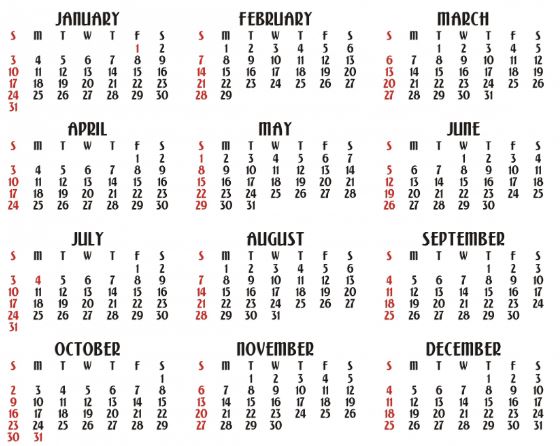 JANUARY

| S | M | T | W | T | F | S |
|---|---|---|---|---|---|---|
| | | | | | 1 | 2 |
| 3 | 4 | 5 | 6 | 7 | 8 | 9 |
| 10 | 11 | 12 | 13 | 14 | 15 | 16 |
| 17 | 18 | 19 | 20 | 21 | 22 | 23 |
| 24 | 25 | 26 | 27 | 28 | 29 | 30 |
| 31 | | | | | | |

FEBRUARY

| S | M | T | W | T | F | S |
|---|---|---|---|---|---|---|
| | 1 | 2 | 3 | 4 | 5 | 6 |
| 7 | 8 | 9 | 10 | 11 | 12 | 13 |
| 14 | 15 | 16 | 17 | 18 | 19 | 20 |
| 21 | 22 | 23 | 24 | 25 | 26 | 27 |
| 28 | 29 | | | | | |

MARCH

| S | M | T | W | T | F | S |
|---|---|---|---|---|---|---|
| | | 1 | 2 | 3 | 4 | 5 |
| 6 | 7 | 8 | 9 | 10 | 11 | 12 |
| 13 | 14 | 15 | 16 | 17 | 18 | 19 |
| 20 | 21 | 22 | 23 | 24 | 25 | 26 |
| 27 | 28 | 29 | 30 | 31 | | |

APRIL

| S | M | T | W | T | F | S |
|---|---|---|---|---|---|---|
| | | | | | 1 | 2 |
| 3 | 4 | 5 | 6 | 7 | 8 | 9 |
| 10 | 11 | 12 | 13 | 14 | 15 | 16 |
| 17 | 18 | 19 | 20 | 21 | 22 | 23 |
| 24 | 25 | 26 | 27 | 28 | 29 | 30 |

MAY

| S | M | T | W | T | F | S |
|---|---|---|---|---|---|---|
| 1 | 2 | 3 | 4 | 5 | 6 | 7 |
| 8 | 9 | 10 | 11 | 12 | 13 | 14 |
| 15 | 16 | 17 | 18 | 19 | 20 | 21 |
| 22 | 23 | 24 | 25 | 26 | 27 | 28 |
| 29 | 30 | 31 | | | | |

JUNE

| S | M | T | W | T | F | S |
|---|---|---|---|---|---|---|
| | | | 1 | 2 | 3 | 4 |
| 5 | 6 | 7 | 8 | 9 | 10 | 11 |
| 12 | 13 | 14 | 15 | 16 | 17 | 18 |
| 19 | 20 | 21 | 22 | 23 | 24 | 25 |
| 26 | 27 | 28 | 29 | 30 | | |

JULY

| S | M | T | W | T | F | S |
|---|---|---|---|---|---|---|
| | | | | | 1 | 2 |
| 3 | 4 | 5 | 6 | 7 | 8 | 9 |
| 10 | 11 | 12 | 13 | 14 | 15 | 16 |
| 17 | 18 | 19 | 20 | 21 | 22 | 23 |
| 24 | 25 | 26 | 27 | 28 | 29 | 30 |
| 31 | | | | | | |

AUGUST

| S | M | T | W | T | F | S |
|---|---|---|---|---|---|---|
| | 1 | 2 | 3 | 4 | 5 | 6 |
| 7 | 8 | 9 | 10 | 11 | 12 | 13 |
| 14 | 15 | 16 | 17 | 18 | 19 | 20 |
| 21 | 22 | 23 | 24 | 25 | 26 | 27 |
| 28 | 29 | 30 | 31 | | | |

SEPTEMBER

| S | M | T | W | T | F | S |
|---|---|---|---|---|---|---|
| | | | | 1 | 2 | 3 |
| 4 | 5 | 6 | 7 | 8 | 9 | 10 |
| 11 | 12 | 13 | 14 | 15 | 16 | 17 |
| 18 | 19 | 20 | 21 | 22 | 23 | 24 |
| 25 | 26 | 27 | 28 | 29 | 30 | |

OCTOBER

| S | M | T | W | T | F | S |
|---|---|---|---|---|---|---|
| | | | | | | 1 |
| 2 | 3 | 4 | 5 | 6 | 7 | 8 |
| 9 | 10 | 11 | 12 | 13 | 14 | 15 |
| 16 | 17 | 18 | 19 | 20 | 21 | 22 |
| 23 | 24 | 25 | 26 | 27 | 28 | 29 |
| 30 | 31 | | | | | |

NOVEMBER

| S | M | T | W | T | F | S |
|---|---|---|---|---|---|---|
| | | 1 | 2 | 3 | 4 | 5 |
| 6 | 7 | 8 | 9 | 10 | 11 | 12 |
| 13 | 14 | 15 | 16 | 17 | 18 | 19 |
| 20 | 21 | 22 | 23 | 24 | 25 | 26 |
| 27 | 28 | 29 | 30 | | | |

DECEMBER

| S | M | T | W | T | F | S |
|---|---|---|---|---|---|---|
| | | | | 1 | 2 | 3 |
| 4 | 5 | 6 | 7 | 8 | 9 | 10 |
| 11 | 12 | 13 | 14 | 15 | 16 | 17 |
| 18 | 19 | 20 | 21 | 22 | 23 | 24 |
| 25 | 26 | 27 | 28 | 29 | 30 | 31 |